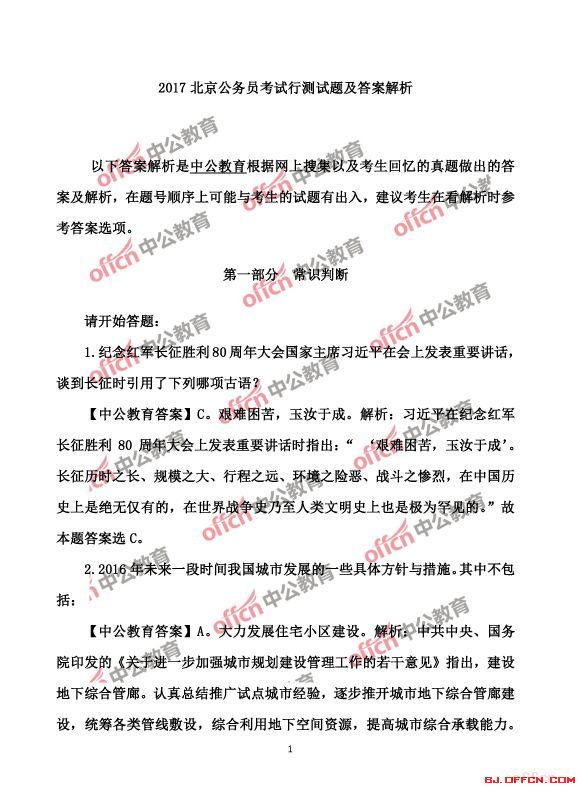 2017 北京公务员考试行测试题及答案解析

以下答案解析是中公教育根据网上搜集以及考生回忆的真题做出的答案及解析，在题号顺序上可能与考生的试题有出入，建议考生在看解析时参考答案选项。

第一部分 常识判断

请开始答题：

1.纪念红军长征胜利80周年大会国家主席习近平在会上发表重要讲话，谈到长征时引用了下列哪项古语？

【中公教育答案】C。艰难困苦，玉汝于成。解析：习近平在纪念红军长征胜利 80 周年大会上发表重要讲话时指出：“‘艰难困苦，玉汝于成’。长征历时之长、规模之大、行程之远、环境之险恶、战斗之惨烈，在中国历史上是绝无仅有的，在世界战争史乃至人类文明史上也是极为罕见的。”故本题答案选 C。

2.2016 年未来一段时间我国城市发展的一些具体方针与措施。其中不包括：

【中公教育答案】A。大力发展住宅小区建设。解析：中共中央、国务院印发的《关于进一步加强城市规划建设管理工作的若干意见》指出，建设地下综合管廊。认真总结推广试点城市经验，逐步推开城市地下综合管廊建设，统筹各类管线敷设，综合利用地下空间资源，提高城市综合承载能力。

1

offcn 中公教育

BJ.OFFCN.COM